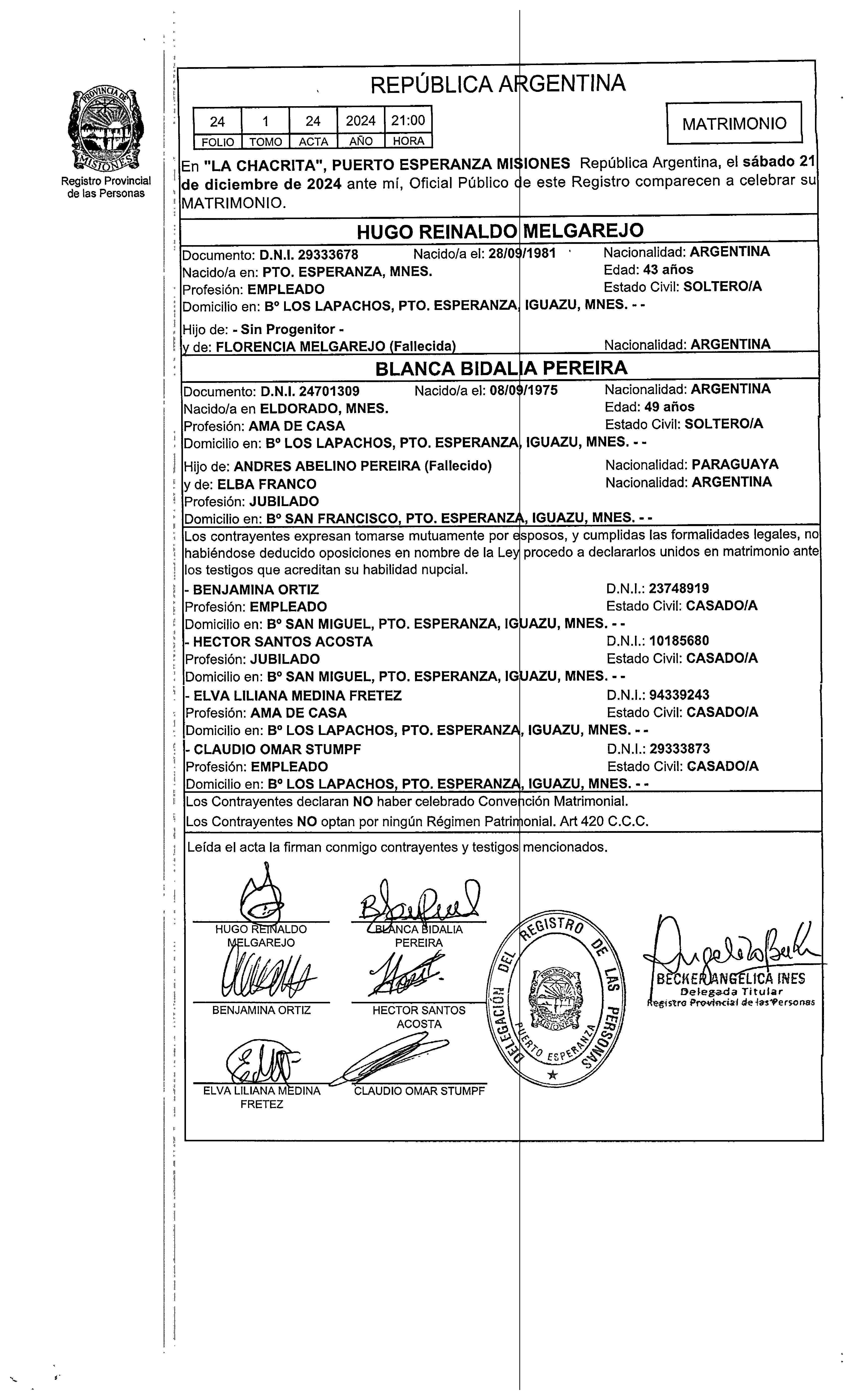 PROVINCIA DE MISIONES
Registro Provincial de las Personas

REPÚBLICA ARGENTINA

| 24 | 1 | 24 | 2024 | 21:00 |
|---|---|---|---|---|
| FOLIO | TOMO | ACTA | AÑO | HORA |

MATRIMONIO

En "LA CHACRITA", PUERTO ESPERANZA MISIONES República Argentina, el sábado 21 de diciembre de 2024 ante mí, Oficial Público de este Registro comparecen a celebrar su MATRIMONIO.

HUGO REINALDO MELGAREJO

Documento: D.N.I. 29333678 Nacido/a el: 28/09/1981 Nacionalidad: ARGENTINA
Nacido/a en: PTO. ESPERANZA, MNES. Edad: 43 años
Profesión: EMPLEADO Estado Civil: SOLTERO/A
Domicilio en: Bº LOS LAPACHOS, PTO. ESPERANZA, IGUAZU, MNES. - -

Hijo de: - Sin Progenitor -
y de: FLORENCIA MELGAREJO (Fallecida) Nacionalidad: ARGENTINA

BLANCA BIDALIA PEREIRA

Documento: D.N.I. 24701309 Nacido/a el: 08/09/1975 Nacionalidad: ARGENTINA
Nacido/a en ELDORADO, MNES. Edad: 49 años
Profesión: AMA DE CASA Estado Civil: SOLTERO/A
Domicilio en: Bº LOS LAPACHOS, PTO. ESPERANZA, IGUAZU, MNES. - -

Hijo de: ANDRES ABELINO PEREIRA (Fallecido) Nacionalidad: PARAGUAYA
y de: ELBA FRANCO Nacionalidad: ARGENTINA
Profesión: JUBILADO
Domicilio en: Bº SAN FRANCISCO, PTO. ESPERANZA, IGUAZU, MNES. - -

Los contrayentes expresan tomarse mutuamente por esposos, y cumplidas las formalidades legales, no habiéndose deducido oposiciones en nombre de la Ley procedo a declararlos unidos en matrimonio ante los testigos que acreditan su habilidad nupcial.

- BENJAMINA ORTIZ D.N.I.: 23748919
Profesión: EMPLEADO Estado Civil: CASADO/A
Domicilio en: Bº SAN MIGUEL, PTO. ESPERANZA, IGUAZU, MNES. - -
- HECTOR SANTOS ACOSTA D.N.I.: 10185680
Profesión: JUBILADO Estado Civil: CASADO/A
Domicilio en: Bº SAN MIGUEL, PTO. ESPERANZA, IGUAZU, MNES. - -
- ELVA LILIANA MEDINA FRETEZ D.N.I.: 94339243
Profesión: AMA DE CASA Estado Civil: CASADO/A
Domicilio en: Bº LOS LAPACHOS, PTO. ESPERANZA, IGUAZU, MNES. - -
- CLAUDIO OMAR STUMPF D.N.I.: 29333873
Profesión: EMPLEADO Estado Civil: CASADO/A
Domicilio en: Bº LOS LAPACHOS, PTO. ESPERANZA, IGUAZU, MNES. - -

Los Contrayentes declaran NO haber celebrado Convención Matrimonial.
Los Contrayentes NO optan por ningún Régimen Patrimonial. Art 420 C.C.C.

Leída el acta la firman conmigo contrayentes y testigos mencionados.

HUGO REINALDO MELGAREJO
BLANCA BIDALIA PEREIRA
BENJAMINA ORTIZ
HECTOR SANTOS ACOSTA
ELVA LILIANA MEDINA FRETEZ
CLAUDIO OMAR STUMPF

DELEGACIÓN DEL REGISTRO DE LAS PERSONAS PUERTO ESPERANZA
PROVINCIA DE MISIONES

BECKER ANGELICA INES
Delegada Titular
Registro Provincial de las Personas